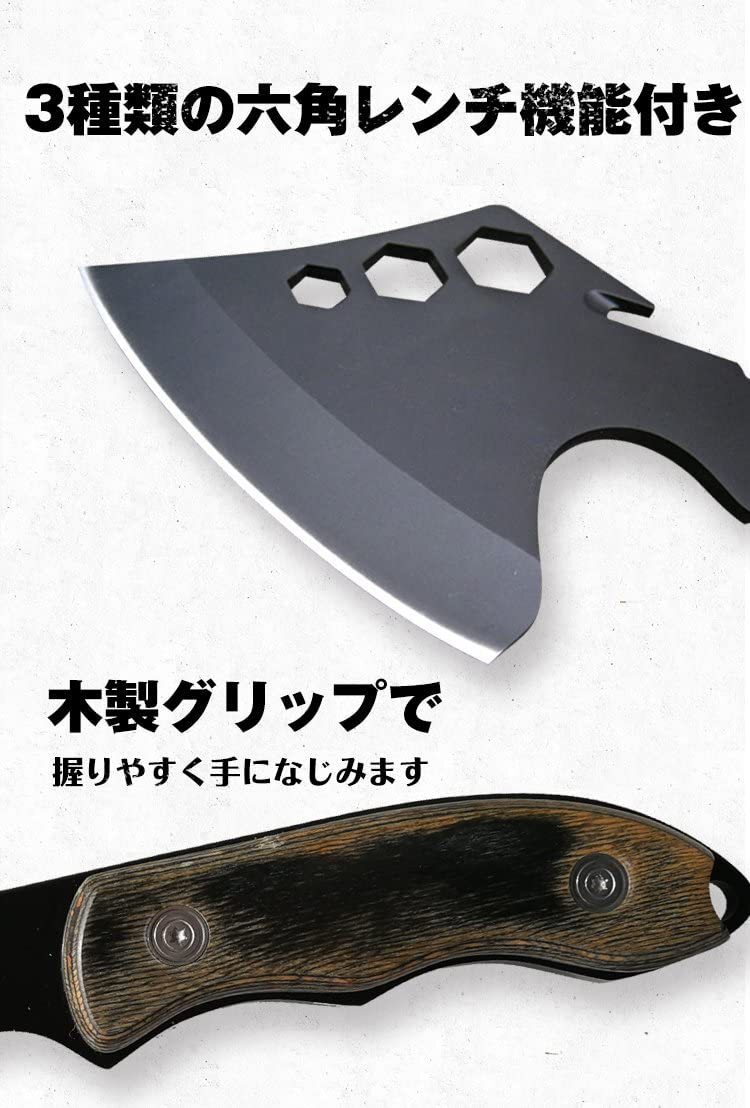 3種類の六角レンチ機能付き

木製グリップで

握りやすく手になじみます